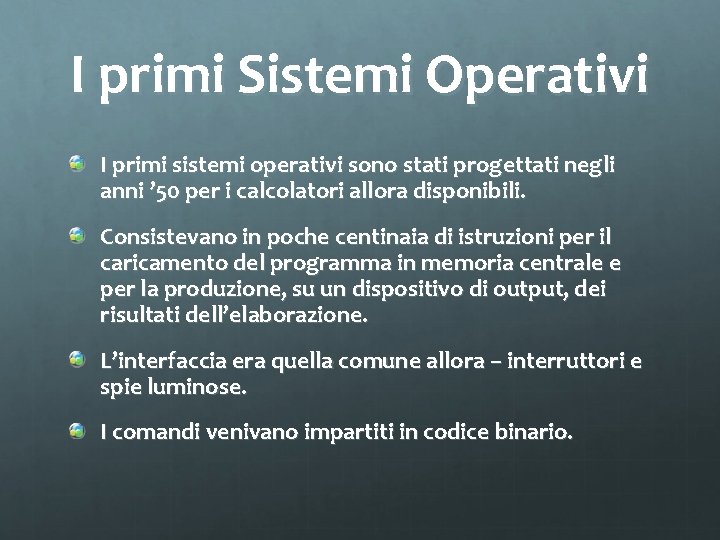 I primi Sistemi Operativi

I primi sistemi operativi sono stati progettati negli anni ’50 per i calcolatori allora disponibili.

Consistevano in poche centinaia di istruzioni per il caricamento del programma in memoria centrale e per la produzione, su un dispositivo di output, dei risultati dell’elaborazione.

L’interfaccia era quella comune allora – interruttori e spie luminose.

I comandi venivano impartiti in codice binario.